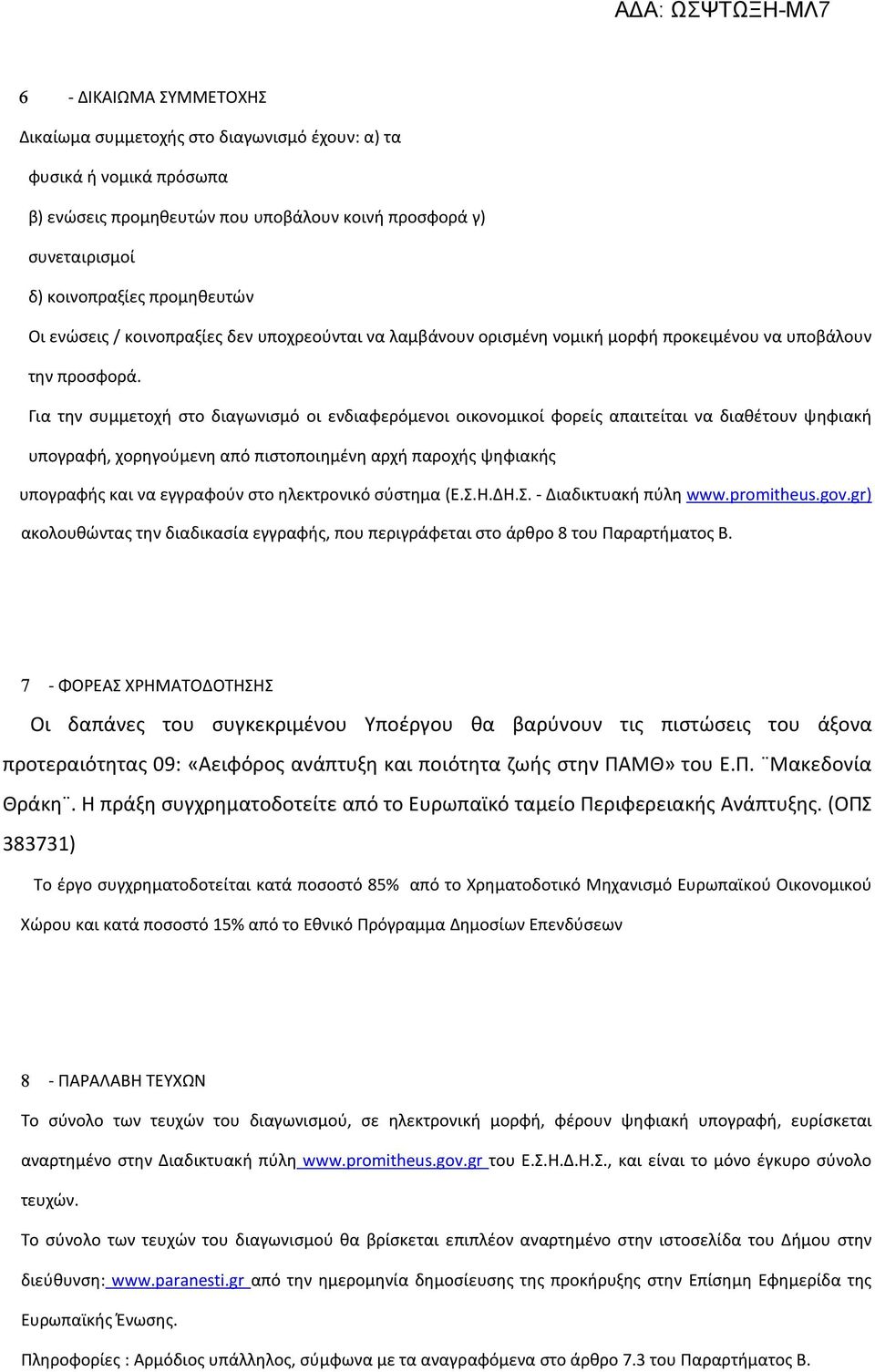 ΑΔΑ: ΩΣΨΤΩΞΗ-ΜΛ7

6 - ΔΙΚΑΙΩΜΑ ΣΥΜΜΕΤΟΧΗΣ

Δικαίωμα συμμετοχής στο διαγωνισμό έχουν: α) τα φυσικά ή νομικά πρόσωπα

β) ενώσεις προμηθευτών που υποβάλουν κοινή προσφορά γ) συνεταιρισμοί

δ) κοινοπραξίες προμηθευτών

Οι ενώσεις / κοινοπραξίες δεν υποχρεούνται να λαμβάνουν ορισμένη νομική μορφή προκειμένου να υποβάλουν την προσφορά.

Για την συμμετοχή στο διαγωνισμό οι ενδιαφερόμενοι οικονομικοί φορείς απαιτείται να διαθέτουν ψηφιακή υπογραφή, χορηγούμενη από πιστοποιημένη αρχή παροχής ψηφιακής υπογραφής και να εγγραφούν στο ηλεκτρονικό σύστημα (Ε.Σ.Η.ΔΗ.Σ. - Διαδικτυακή πύλη www.promitheus.gov.gr) ακολουθώντας την διαδικασία εγγραφής, που περιγράφεται στο άρθρο 8 του Παραρτήματος Β.

7 - ΦΟΡΕΑΣ ΧΡΗΜΑΤΟΔΟΤΗΣΗΣ

Οι δαπάνες του συγκεκριμένου Υποέργου θα βαρύνουν τις πιστώσεις του άξονα προτεραιότητας 09: «Αειφόρος ανάπτυξη και ποιότητα ζωής στην ΠΑΜΘ» του Ε.Π. ¨Μακεδονία Θράκη¨. Η πράξη συγχρηματοδοτείτε από το Ευρωπαϊκό ταμείο Περιφερειακής Ανάπτυξης. (ΟΠΣ 383731)

Το έργο συγχρηματοδοτείται κατά ποσοστό 85% από το Χρηματοδοτικό Μηχανισμό Ευρωπαϊκού Οικονομικού Χώρου και κατά ποσοστό 15% από το Εθνικό Πρόγραμμα Δημοσίων Επενδύσεων

8 - ΠΑΡΑΛΑΒΗ ΤΕΥΧΩΝ

Το σύνολο των τευχών του διαγωνισμού, σε ηλεκτρονική μορφή, φέρουν ψηφιακή υπογραφή, ευρίσκεται αναρτημένο στην Διαδικτυακή πύλη www.promitheus.gov.gr του Ε.Σ.Η.Δ.Η.Σ., και είναι το μόνο έγκυρο σύνολο τευχών.

Το σύνολο των τευχών του διαγωνισμού θα βρίσκεται επιπλέον αναρτημένο στην ιστοσελίδα του Δήμου στην διεύθυνση: www.paranesti.gr από την ημερομηνία δημοσίευσης της προκήρυξης στην Επίσημη Εφημερίδα της Ευρωπαϊκής Ένωσης.

Πληροφορίες : Αρμόδιος υπάλληλος, σύμφωνα με τα αναγραφόμενα στο άρθρο 7.3 του Παραρτήματος Β.